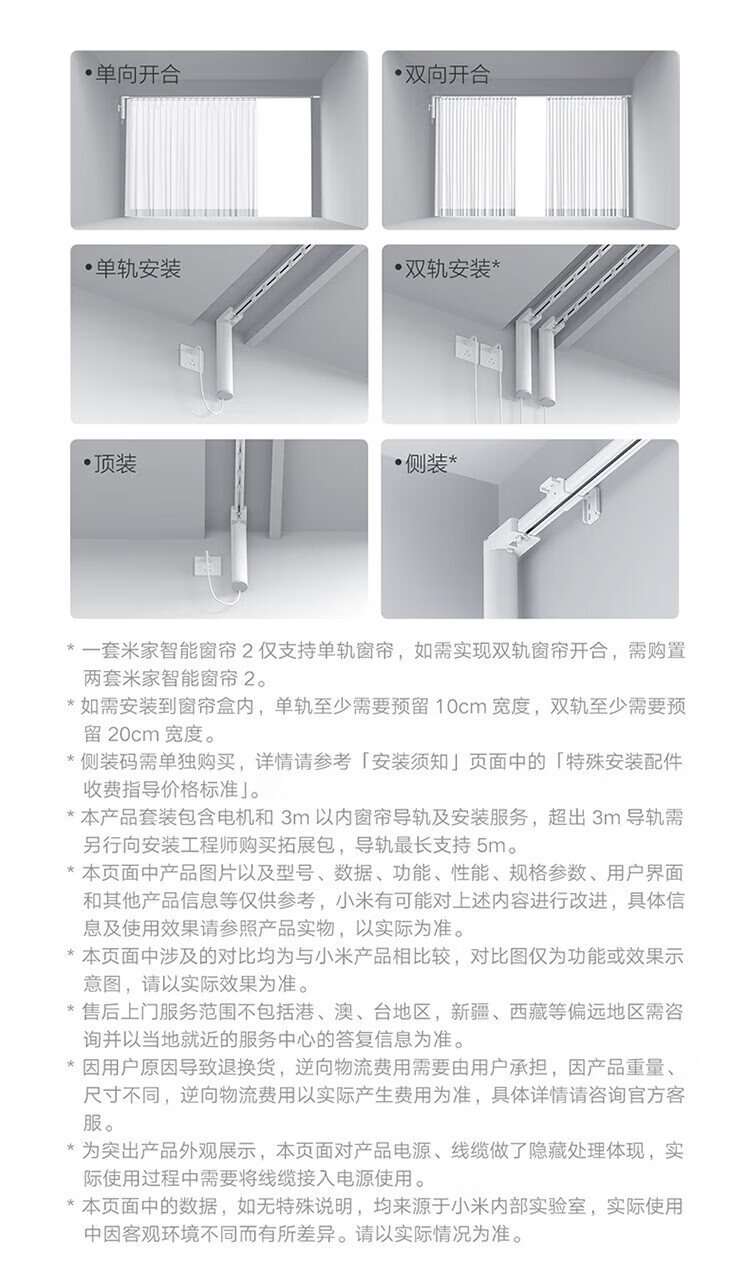 •单向开合

•双向开合

•单轨安装

•双轨安装*

•顶装

•侧装*

* 一套米家智能窗帘 2 仅支持单轨窗帘，如需实现双轨窗帘开合，需购置两套米家智能窗帘 2。

* 如需安装到窗帘盒内，单轨至少需要预留 10cm 宽度，双轨至少需要预留 20cm 宽度。

* 侧装码需单独购买，详情请参考「安装须知」页面中的「特殊安装配件收费指导价格标准」。

* 本产品套装包含电机和 3m 以内窗帘导轨及安装服务，超出 3m 导轨需另行向安装工程师购买拓展包，导轨最长支持 5m。

* 本页面中产品图片以及型号、数据、功能、性能、规格参数、用户界面和其他产品信息等仅供参考，小米有可能对上述内容进行改进，具体信息及使用效果请参照产品实物，以实际为准。

* 本页面中涉及的对比均为与小米产品相比较，对比图仅为功能或效果示意图，请以实际效果为准。

* 售后上门服务范围不包括港、澳、台地区，新疆、西藏等偏远地区需咨询并以当地就近的服务中心的答复信息为准。

* 因用户原因导致退换货，逆向物流费用需要由用户承担，因产品重量、尺寸不同，逆向物流费用以实际产生费用为准，具体详情请咨询官方客服。

* 为突出产品外观展示，本页面对产品电源、线缆做了隐藏处理体现，实际使用过程中需要将线缆接入电源使用。

* 本页面中的数据，如无特殊说明，均来源于小米内部实验室，实际使用中因客观环境不同而有所差异。请以实际情况为准。